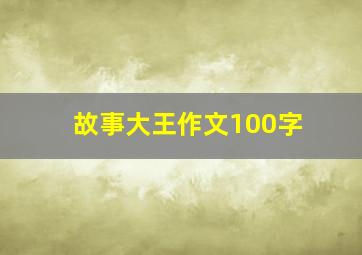 故事大王作文100字